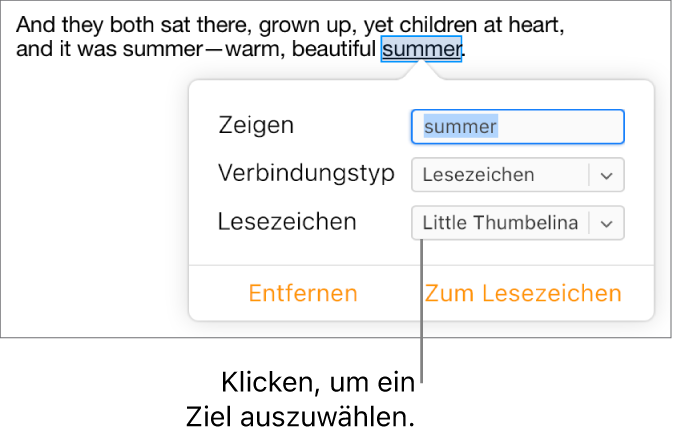 And they both sat there, grown up, yet children at heart, and it was summer—warm, beautiful summer.

Zeigen
summer
Verbindungstyp
Lesezeichen
Lesezeichen
Little Thumbelina

Entfernen
Zum Lesezeichen

Klicken, um ein Ziel auszuwählen.